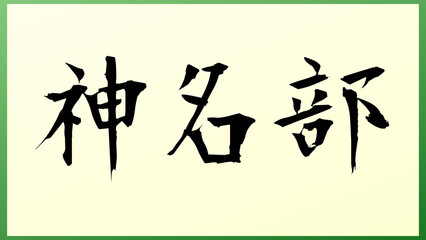 神名部